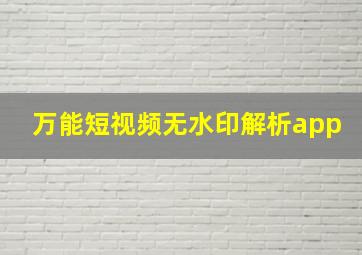 万能短视频无水印解析app